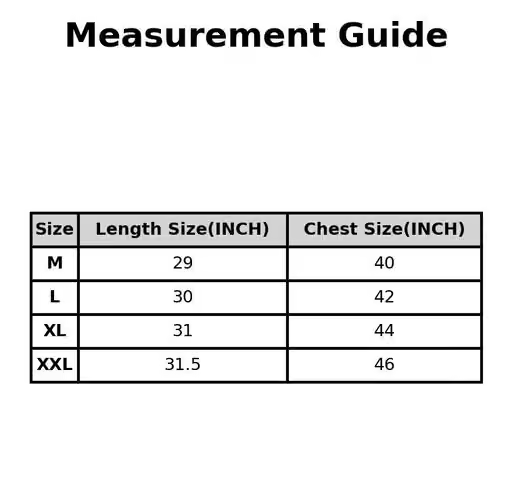 Measurement Guide

| Size | Length Size(INCH) | Chest Size(INCH) |
|---|---|---|
| M | 29 | 40 |
| L | 30 | 42 |
| XL | 31 | 44 |
| XXL | 31.5 | 46 |